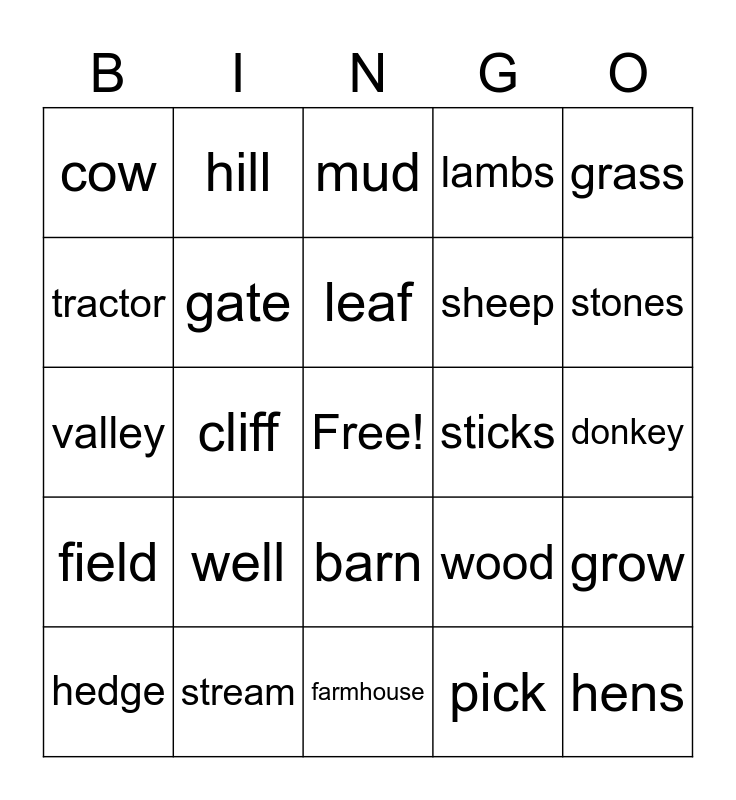 | B | I | N | G | O |
|---|---|---|---|---|
| cow | hill | mud | lambs | grass |
| tractor | gate | leaf | sheep | stones |
| valley | cliff | Free! | sticks | donkey |
| field | well | barn | wood | grow |
| hedge | stream | farmhouse | pick | hens |